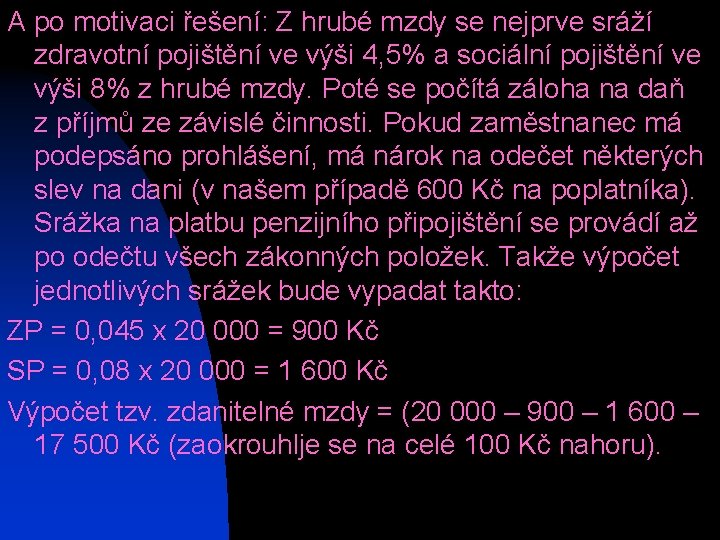 A po motivaci řešení: Z hrubé mzdy se nejprve sráží zdravotní pojištění ve výši 4,5% a sociální pojištění ve výši 8% z hrubé mzdy. Poté se počítá záloha na daň z příjmů ze závislé činnosti. Pokud zaměstnanec má podepsáno prohlášení, má nárok na odečet některých slev na dani (v našem případě 600 Kč na poplatníka). Srážka na platbu penzijního připojištění se provádí až po odečtu všech zákonných položek. Takže výpočet jednotlivých srážek bude vypadat takto:

ZP = 0,045 x 20 000 = 900 Kč

SP = 0,08 x 20 000 = 1 600 Kč

Výpočet tzv. zdanitelné mzdy = (20 000 – 900 – 1 600 – 17 500 Kč (zaokrouhlje se na celé 100 Kč nahoru).